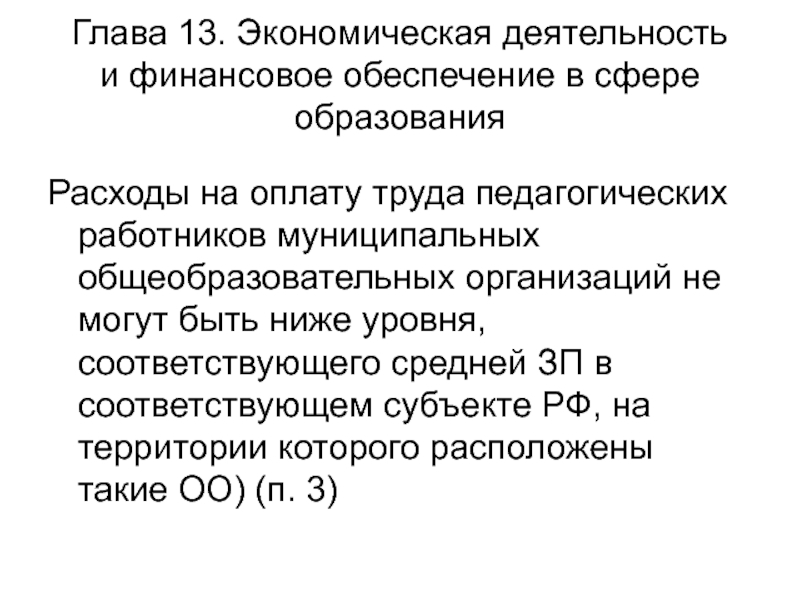 Глава 13. Экономическая деятельность и финансовое обеспечение в сфере образования

Расходы на оплату труда педагогических работников муниципальных общеобразовательных организаций не могут быть ниже уровня, соответствующего средней ЗП в соответствующем субъекте РФ, на территории которого расположены такие ОО) (п. 3)